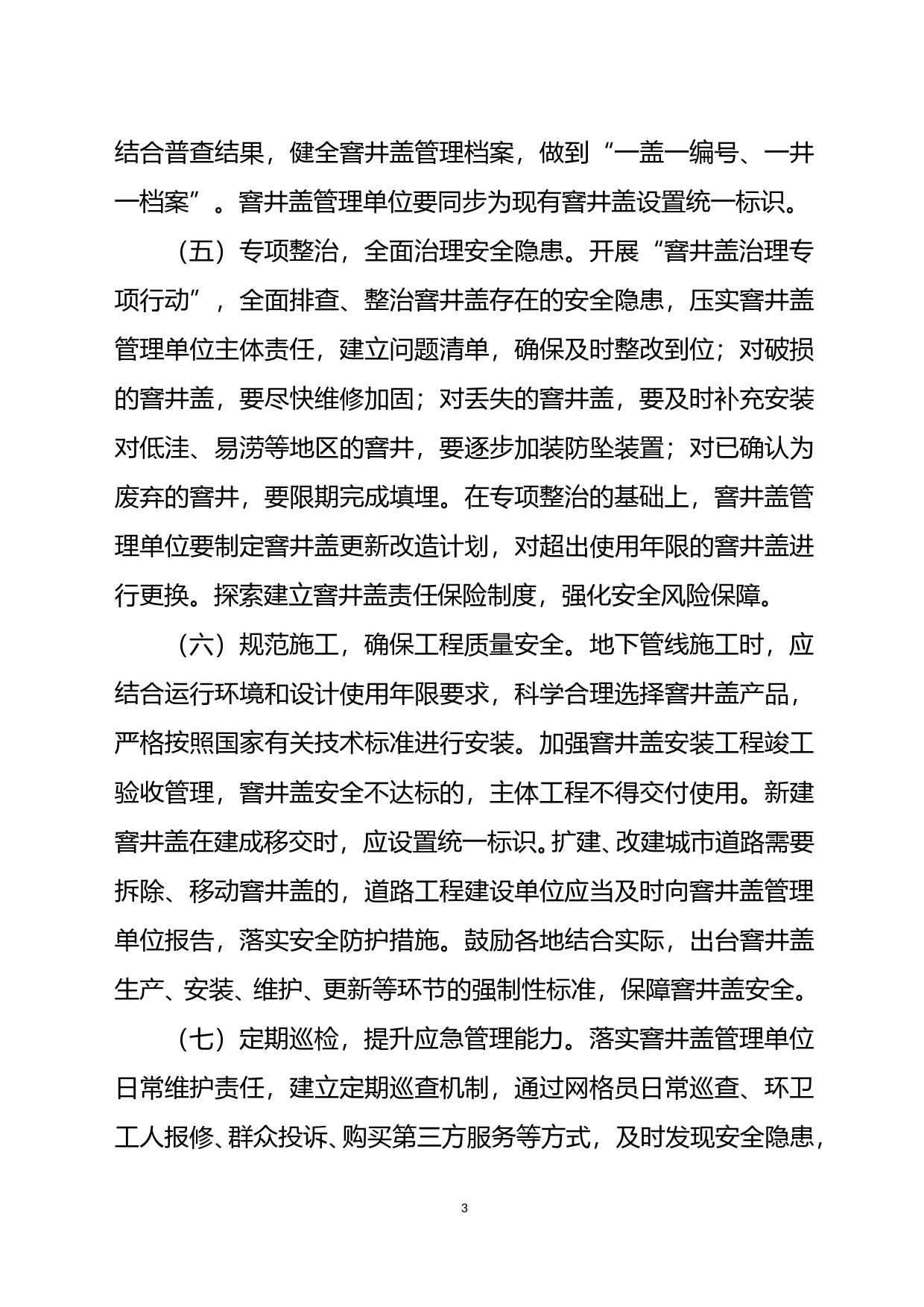 结合普查结果，健全窨井盖管理档案，做到“一盖一编号、一井一档案”。窨井盖管理单位要同步为现有窨井盖设置统一标识。

（五）专项整治，全面治理安全隐患。开展“窨井盖治理专项行动”，全面排查、整治窨井盖存在的安全隐患，压实窨井盖管理单位主体责任，建立问题清单，确保及时整改到位；对破损的窨井盖，要尽快维修加固；对丢失的窨井盖，要及时补充安装对低洼、易涝等地区的窨井，要逐步加装防坠装置；对已确认为废弃的窨井，要限期完成填埋。在专项整治的基础上，窨井盖管理单位要制定窨井盖更新改造计划，对超出使用年限的窨井盖进行更换。探索建立窨井盖责任保险制度，强化安全风险保障。

（六）规范施工，确保工程质量安全。地下管线施工时，应结合运行环境和设计使用年限要求，科学合理选择窨井盖产品，严格按照国家有关技术标准进行安装。加强窨井盖安装工程竣工验收管理，窨井盖安全不达标的，主体工程不得交付使用。新建窨井盖在建成移交时，应设置统一标识。扩建、改建城市道路需要拆除、移动窨井盖的，道路工程建设单位应当及时向窨井盖管理单位报告，落实安全防护措施。鼓励各地结合实际，出台窨井盖生产、安装、维护、更新等环节的强制性标准，保障窨井盖安全。

（七）定期巡检，提升应急管理能力。落实窨井盖管理单位日常维护责任，建立定期巡查机制，通过网格员日常巡查、环卫工人报修、群众投诉、购买第三方服务等方式，及时发现安全隐患，

3